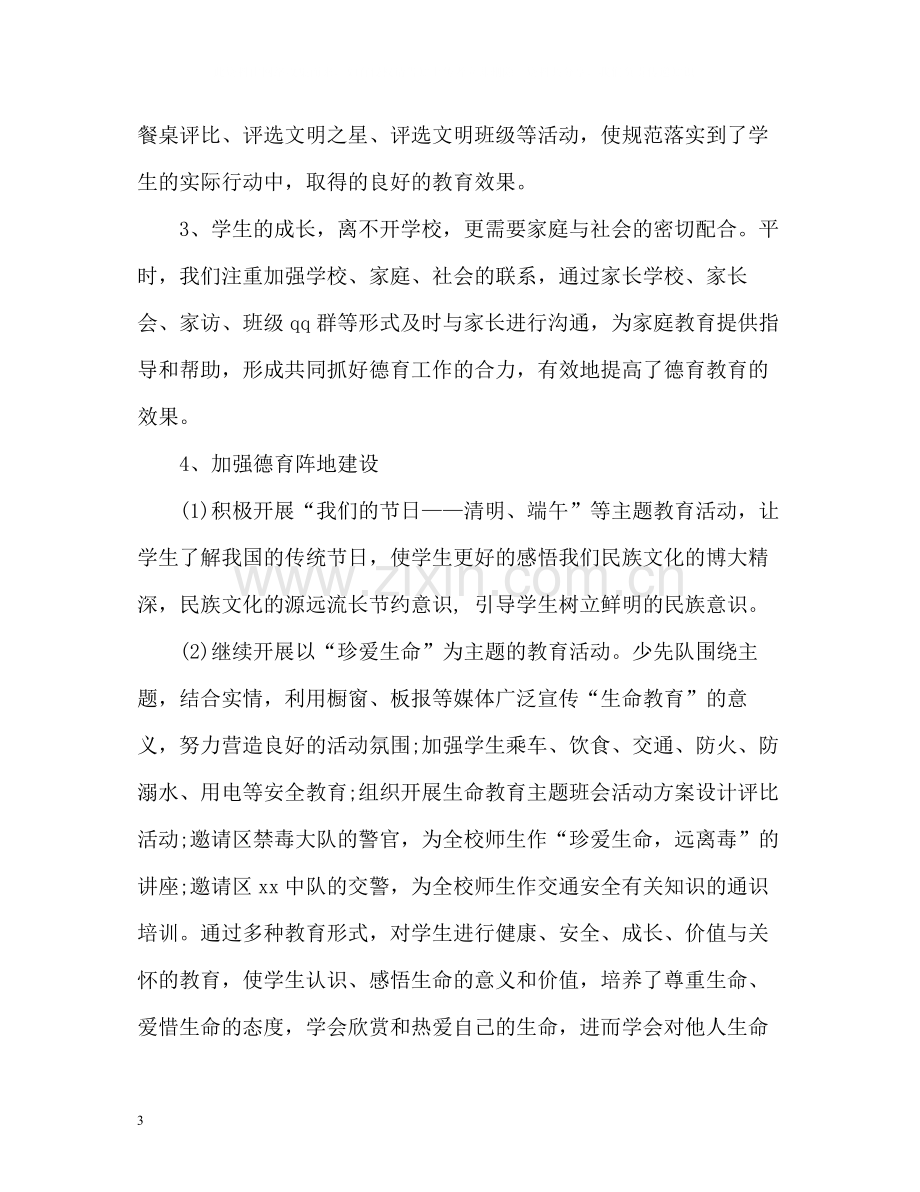 餐桌评比、评选文明之星、评选文明班级等活动，使规范落实到了学生的实际行动中，取得的良好的教育效果。

3、学生的成长，离不开学校，更需要家庭与社会的密切配合。平时，我们注重加强学校、家庭、社会的联系，通过家长学校、家长会、家访、班级qq群等形式及时与家长进行沟通，为家庭教育提供指导和帮助，形成共同抓好德育工作的合力，有效地提高了德育教育的效果。

4、加强德育阵地建设

(1)积极开展“我们的节日——清明、端午”等主题教育活动，让学生了解我国的传统节日，使学生更好的感悟我们民族文化的博大精深，民族文化的源远流长节约意识，引导学生树立鲜明的民族意识。

(2)继续开展以“珍爱生命”为主题的教育活动。少先队围绕主题，结合实情，利用橱窗、板报等媒体广泛宣传“生命教育”的意义，努力营造良好的活动氛围;加强学生乘车、饮食、交通、防火、防溺水、用电等安全教育;组织开展生命教育主题班会活动方案设计评比活动;邀请区禁毒大队的警官，为全校师生作“珍爱生命，远离毒”的讲座;邀请区xx中队的交警，为全校师生作交通安全有关知识的通识培训。通过多种教育形式，对学生进行健康、安全、成长、价值与关怀的教育，使学生认识、感悟生命的意义和价值，培养了尊重生命、爱惜生命的态度，学会欣赏和热爱自己的生命，进而学会对他人生命

3

www.zixin.com.cn